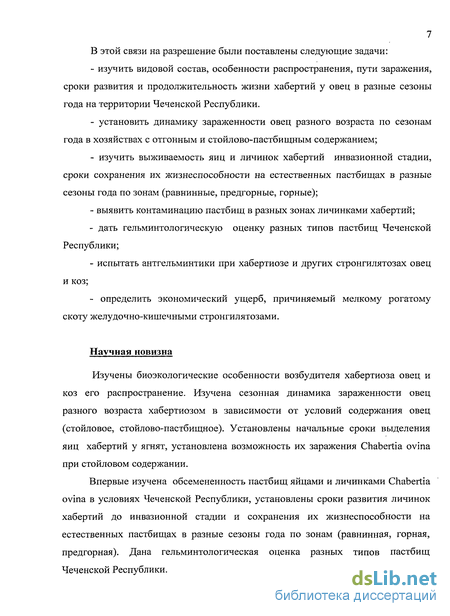 7

В этой связи на разрешение были поставлены следующие задачи:

- изучить видовой состав, особенности распространения, пути заражения, сроки развития и продолжительность жизни хабертий у овец в разные сезоны года на территории Чеченской Республики.

- установить динамику зараженности овец разного возраста по сезонам года в хозяйствах с отгонным и стойлово-пастбищным содержанием;

- изучить выживаемость яиц и личинок хабертий инвазионной стадии, сроки сохранения их жизнеспособности на естественных пастбищах в разные сезоны года по зонам (равнинные, предгорные, горные);

- выявить контаминацию пастбищ в разных зонах личинками хабертий;

- дать гельминтологическую оценку разных типов пастбищ Чеченской Республики;

- испытать антгельминтики при хабертиозе и других стронгилятозах овец и коз;

- определить экономический ущерб, причиняемый мелкому рогатому скоту желудочно-кишечными стронгилятозами.

Научная новизна

Изучены биоэкологические особенности возбудителя хабертиоза овец и коз его распространение. Изучена сезонная динамика зараженности овец разного возраста хабертиозом в зависимости от условий содержания овец (стойловое, стойлово-пастбищное). Установлены начальные сроки выделения яиц хабертий у ягнят, установлена возможность их заражения Chabertia ovina при стойловом содержании.

Впервые изучена обсемененность пастбищ яйцами и личинками Chabertia ovina в условиях Чеченской Республики, установлены сроки развития личинок хабертий до инвазионной стадии и сохранения их жизнеспособности на естественных пастбищах в разные сезоны года по зонам (равнинная, горная, предгорная). Дана гельминтологическая оценка разных типов пастбищ Чеченской Республики.

dsLib.net
библиотека диссертаций